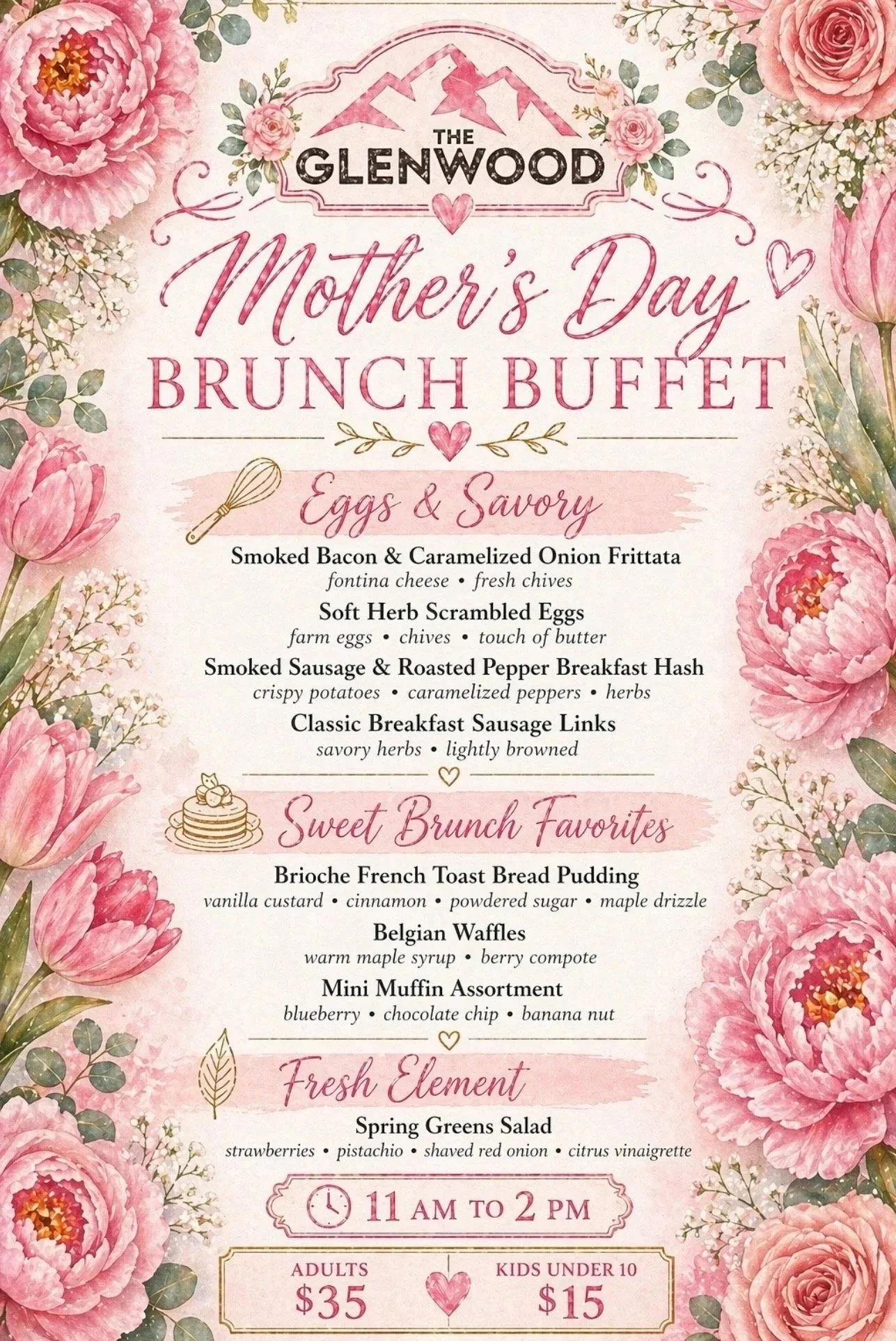 THE GLENWOOD

Mother's Day
BRUNCH BUFFET

Eggs & Savory

Smoked Bacon & Caramelized Onion Frittata
fontina cheese • fresh chives

Soft Herb Scrambled Eggs
farm eggs • chives • touch of butter

Smoked Sausage & Roasted Pepper Breakfast Hash
crispy potatoes • caramelized peppers • herbs

Classic Breakfast Sausage Links
savory herbs • lightly browned

Sweet Brunch Favorites

Brioche French Toast Bread Pudding
vanilla custard • cinnamon • powdered sugar • maple drizzle

Belgian Waffles
warm maple syrup • berry compote

Mini Muffin Assortment
blueberry • chocolate chip • banana nut

Fresh Element

Spring Greens Salad
strawberries • pistachio • shaved red onion • citrus vinaigrette

11 AM TO 2 PM

ADULTS
$35

KIDS UNDER 10
$15